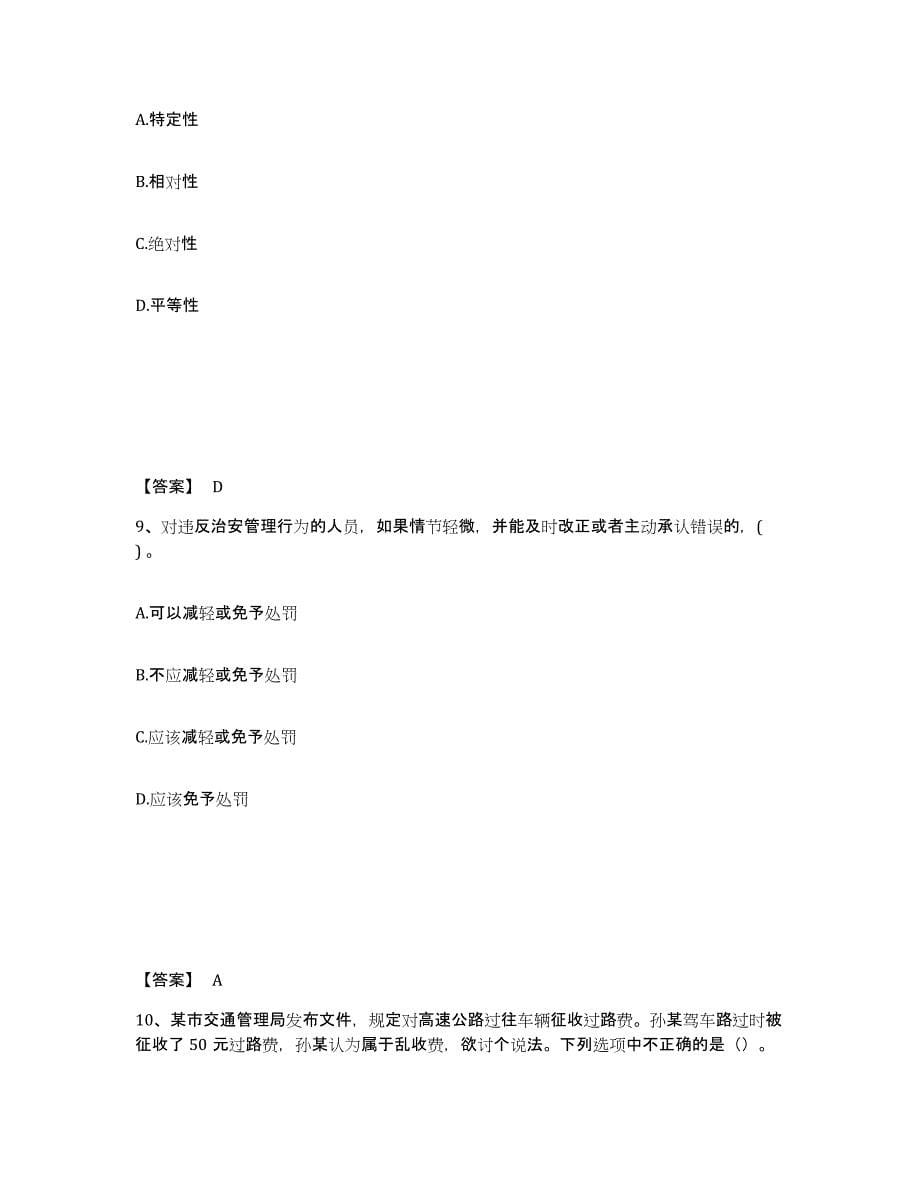 A.特定性

B.相对性

C.绝对性

D.平等性

【答案】 D

9、对违反治安管理行为的人员，如果情节轻微，并能及时改正或者主动承认错误的，( ) 。

A.可以减轻或免予处罚

B.不应减轻或免予处罚

C.应该减轻或免予处罚

D.应该免予处罚

【答案】 A

10、某市交通管理局发布文件，规定对高速公路过往车辆征收过路费。孙某驾车路过时被征收了 50 元过路费，孙某认为属于乱收费，欲讨个说法。下列选项中不正确的是（）。